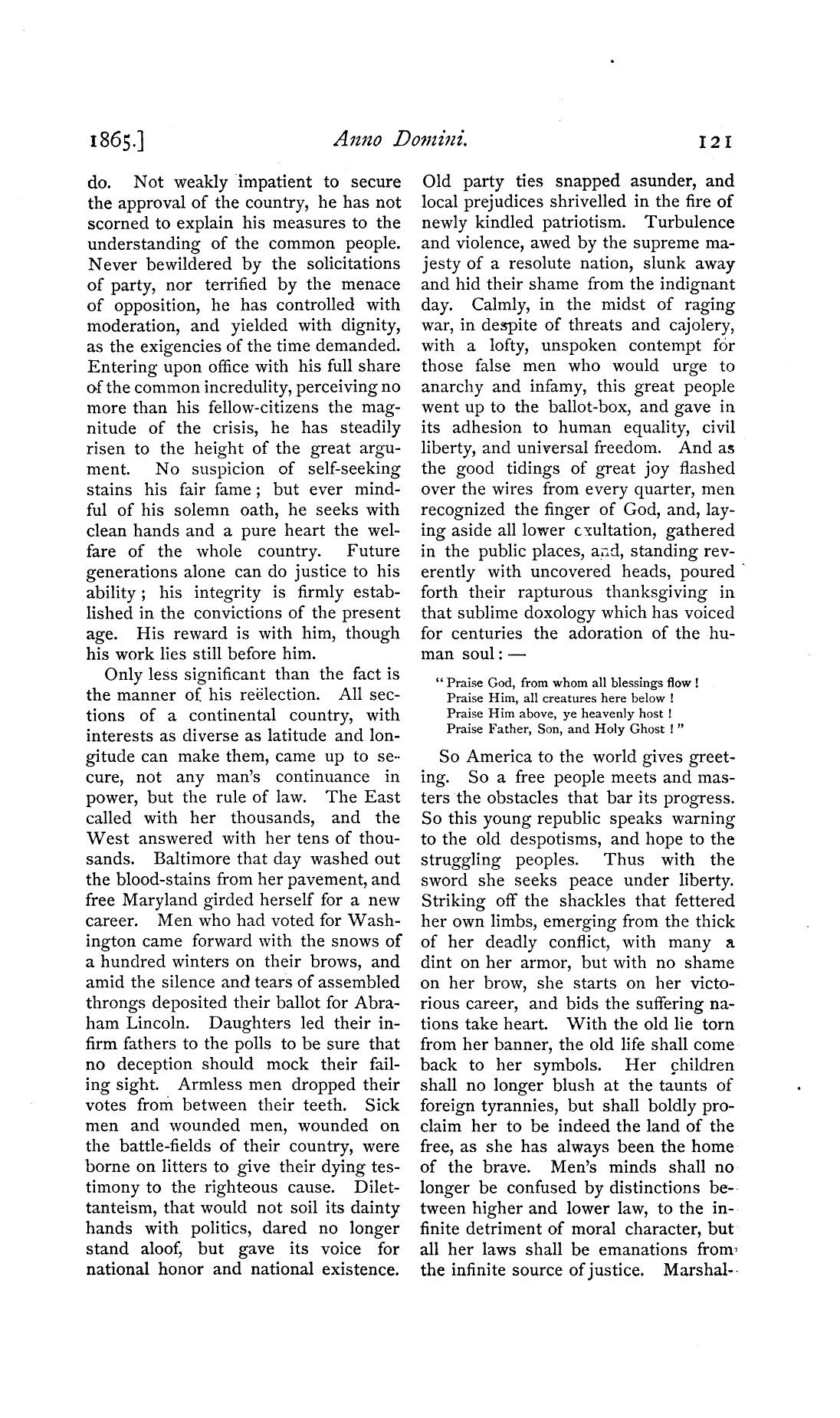 1865.] Anno Domini. 121

do. Not weakly impatient to secure the approval of the country, he has not scorned to explain his measures to the understanding of the common people. Never bewildered by the solicitations of party, nor terrified by the menace of opposition, he has controlled with moderation, and yielded with dignity, as the exigencies of the time demanded. Entering upon office with his full share of the common incredulity, perceiving no more than his fellow-citizens the magnitude of the crisis, he has steadily risen to the height of the great argument. No suspicion of self-seeking stains his fair fame; but ever mindful of his solemn oath, he seeks with clean hands and a pure heart the welfare of the whole country. Future generations alone can do justice to his ability; his integrity is firmly established in the convictions of the present age. His reward is with him, though his work lies still before him.

Only less significant than the fact is the manner of his reëlection. All sections of a continental country, with interests as diverse as latitude and longitude can make them, came up to secure, not any man's continuance in power, but the rule of law. The East called with her thousands, and the West answered with her tens of thousands. Baltimore that day washed out the blood-stains from her pavement, and free Maryland girded herself for a new career. Men who had voted for Washington came forward with the snows of a hundred winters on their brows, and amid the silence and tears of assembled throngs deposited their ballot for Abraham Lincoln. Daughters led their infirm fathers to the polls to be sure that no deception should mock their failing sight. Armless men dropped their votes from between their teeth. Sick men and wounded men, wounded on the battle-fields of their country, were borne on litters to give their dying testimony to the righteous cause. Dilettanteism, that would not soil its dainty hands with politics, dared no longer stand aloof, but gave its voice for national honor and national existence. Old party ties snapped asunder, and local prejudices shrivelled in the fire of newly kindled patriotism. Turbulence and violence, awed by the supreme majesty of a resolute nation, slunk away and hid their shame from the indignant day. Calmly, in the midst of raging war, in despite of threats and cajolery, with a lofty, unspoken contempt for those false men who would urge to anarchy and infamy, this great people went up to the ballot-box, and gave in its adhesion to human equality, civil liberty, and universal freedom. And as the good tidings of great joy flashed over the wires from every quarter, men recognized the finger of God, and, laying aside all lower exultation, gathered in the public places, and, standing reverently with uncovered heads, poured forth their rapturous thanksgiving in that sublime doxology which has voiced for centuries the adoration of the human soul: —

"Praise God, from whom all blessings flow!
Praise Him, all creatures here below!
Praise Him above, ye heavenly host!
Praise Father, Son, and Holy Ghost!"

So America to the world gives greeting. So a free people meets and masters the obstacles that bar its progress. So this young republic speaks warning to the old despotisms, and hope to the struggling peoples. Thus with the sword she seeks peace under liberty. Striking off the shackles that fettered her own limbs, emerging from the thick of her deadly conflict, with many a dint on her armor, but with no shame on her brow, she starts on her victorious career, and bids the suffering nations take heart. With the old lie torn from her banner, the old life shall come back to her symbols. Her children shall no longer blush at the taunts of foreign tyrannies, but shall boldly proclaim her to be indeed the land of the free, as she has always been the home of the brave. Men's minds shall no longer be confused by distinctions between higher and lower law, to the infinite detriment of moral character, but all her laws shall be emanations from the infinite source of justice. Marshal-